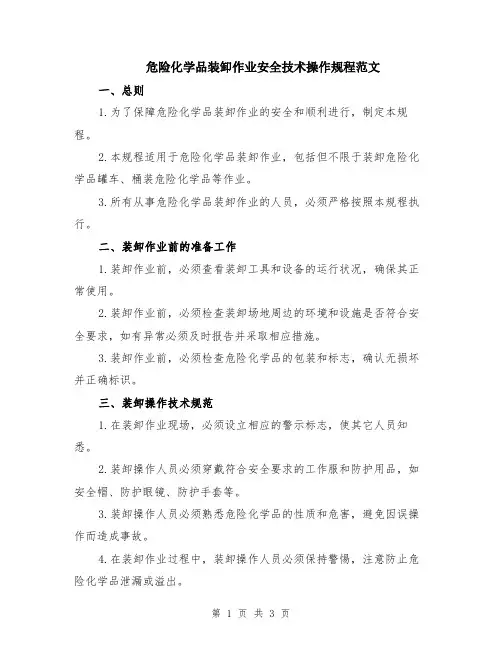 危险化学品装卸作业安全技术操作规程范文

一、总则

1.为了保障危险化学品装卸作业的安全和顺利进行，制定本规程。

2.本规程适用于危险化学品装卸作业，包括但不限于装卸危险化学品罐车、桶装危险化学品等作业。

3.所有从事危险化学品装卸作业的人员，必须严格按照本规程执行。

二、装卸作业前的准备工作

1.装卸作业前，必须查看装卸工具和设备的运行状况，确保其正常使用。

2.装卸作业前，必须检查装卸场地周边的环境和设施是否符合安全要求，如有异常必须及时报告并采取相应措施。

3.装卸作业前，必须检查危险化学品的包装和标志，确认无损坏并正确标识。

三、装卸操作技术规范

1.在装卸作业现场，必须设立相应的警示标志，使其它人员知悉。

2.装卸操作人员必须穿戴符合安全要求的工作服和防护用品，如安全帽、防护眼镜、防护手套等。

3.装卸操作人员必须熟悉危险化学品的性质和危害，避免因误操作而造成事故。

4.在装卸作业过程中，装卸操作人员必须保持警惕，注意防止危险化学品泄漏或溢出。

第 1 页 共 3 页